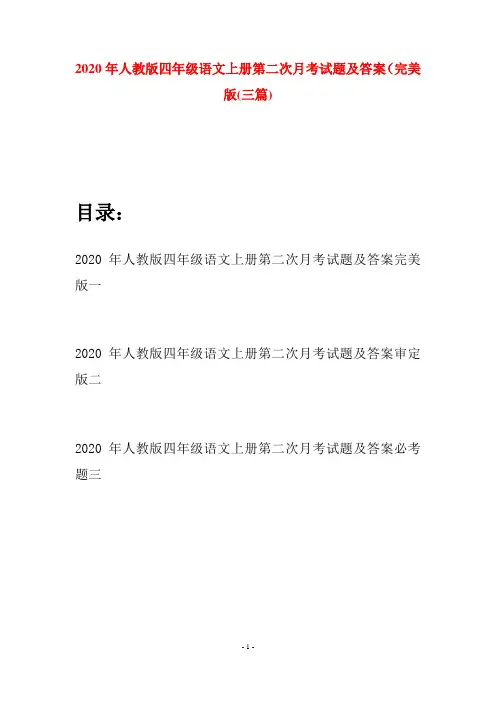 2020 年人教版四年级语文上册第二次月考试题及答案(完美版(三篇)

目录：

2020 年人教版四年级语文上册第二次月考试题及答案完美版一

2020 年人教版四年级语文上册第二次月考试题及答案审定版二

2020 年人教版四年级语文上册第二次月考试题及答案必考题三

- 1 -